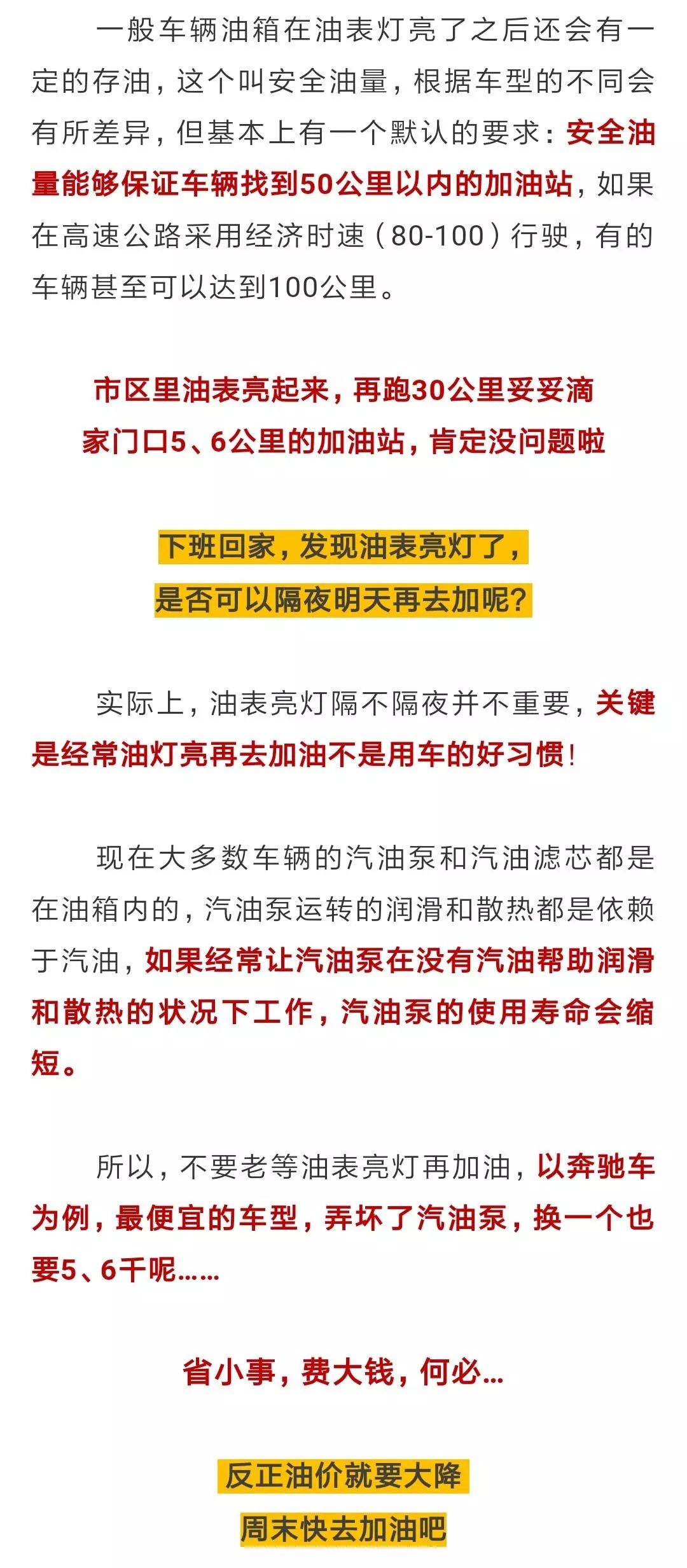 一般车辆油箱在油表灯亮了之后还会有一定的存油，这个叫安全油量，根据车型的不同会有所差异，但基本上有一个默认的要求：安全油量能够保证车辆找到50公里以内的加油站，如果在高速公路采用经济时速（80-100）行驶，有的车辆甚至可以达到100公里。

市区里油表亮起来，再跑30公里妥妥滴
家门口5、6公里的加油站，肯定没问题啦

下班回家，发现油表亮灯了，
是否可以隔夜明天再去加呢？

实际上，油表亮灯隔不隔夜并不重要，关键是经常油灯亮再去加油不是用车的好习惯！

现在大多数车辆的汽油泵和汽油滤芯都是在油箱内的，汽油泵运转的润滑和散热都是依赖于汽油，如果经常让汽油泵在没有汽油帮助润滑和散热的状况下工作，汽油泵的使用寿命会缩短。

所以，不要老等油表亮灯再加油，以奔驰车为例，最便宜的车型，弄坏了汽油泵，换一个也要5、6千呢……

省小事，费大钱，何必…

反正油价就要大降
周末快去加油吧